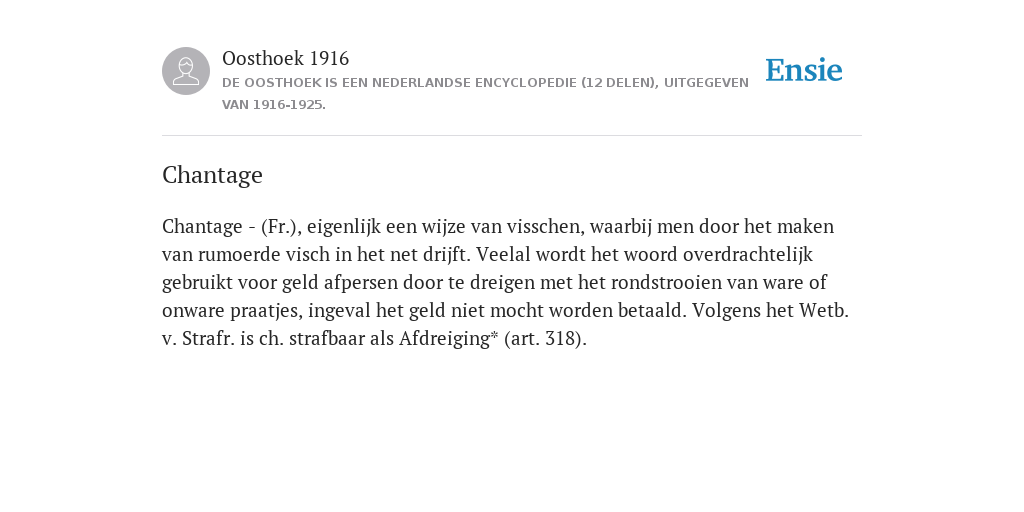 Oosthoek 1916
DE OOSTHOEK IS EEN NEDERLANDSE ENCYCLOPEDIE (12 DELEN), UITGEGEVEN VAN 1916-1925.

Ensie

Chantage

Chantage - (Fr.), eigenlijk een wijze van visschen, waarbij men door het maken van rumoerde visch in het net drijft. Veelal wordt het woord overdrachtelijk gebruikt voor geld afpersen door te dreigen met het rondstrooien van ware of onware praatjes, ingeval het geld niet mocht worden betaald. Volgens het Wetb. v. Strafr. is ch. strafbaar als Afdreiging* (art. 318).